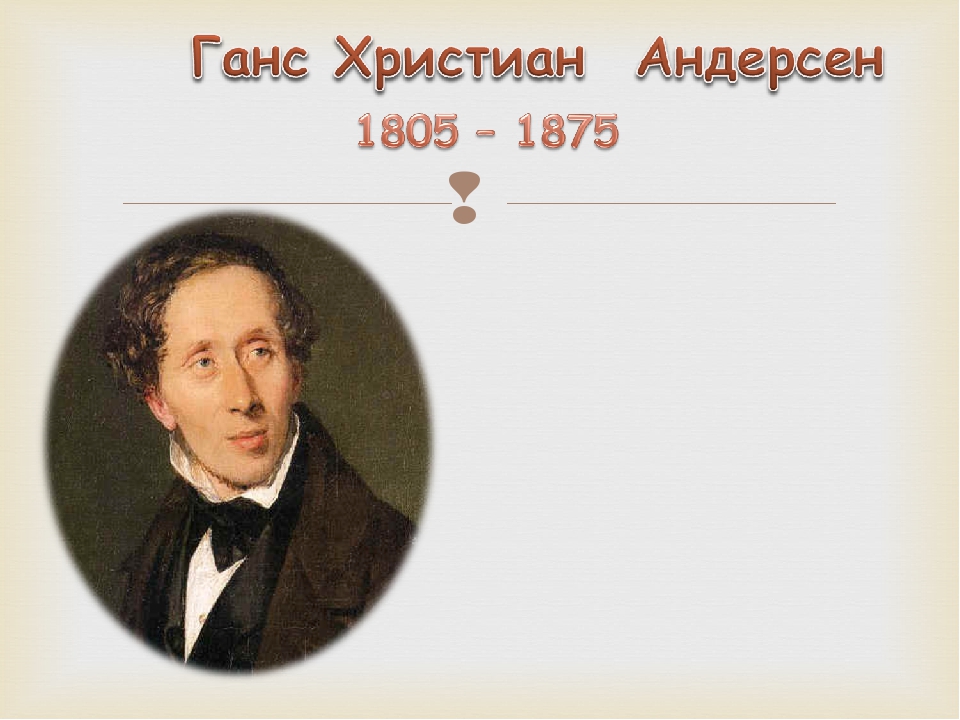 Ганс Христиан Андерсен
1805 – 1875